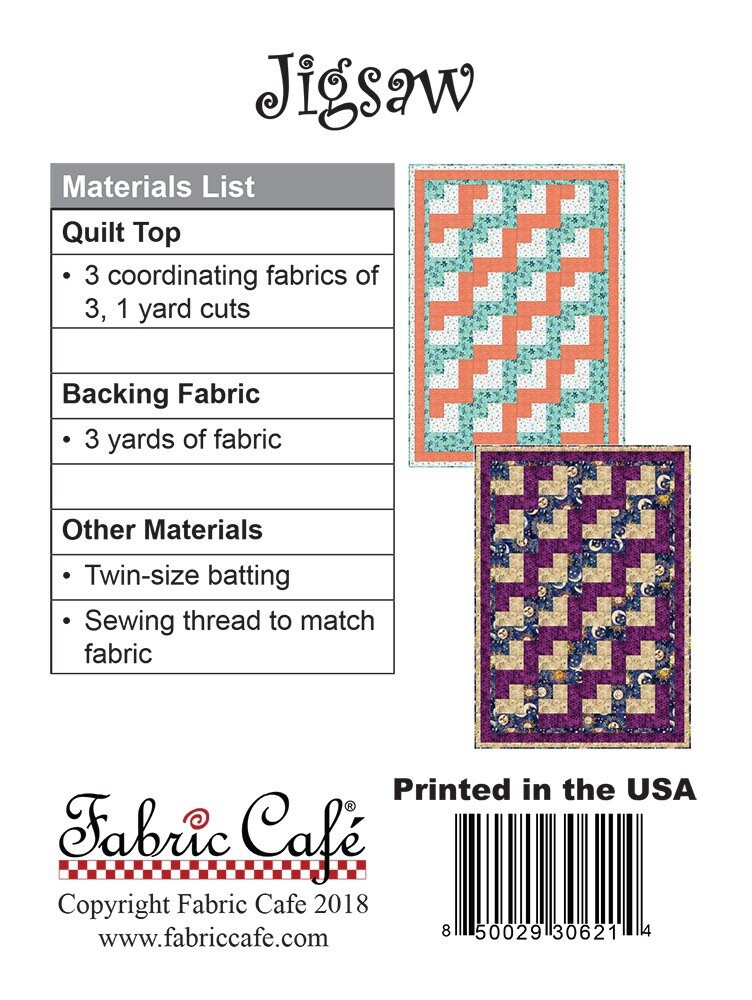 Jigsaw

Materials List

Quilt Top

• 3 coordinating fabrics of 3, 1 yard cuts

Backing Fabric

• 3 yards of fabric

Other Materials

• Twin-size batting

• Sewing thread to match fabric

Fabric Café®

Copyright Fabric Cafe 2018
www.fabriccafe.com

Printed in the USA

8 50029 30621 4